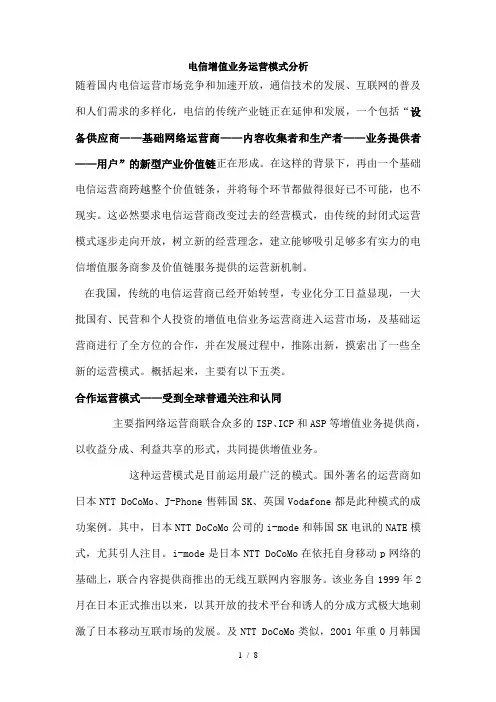 电信增值业务运营模式分析

随着国内电信运营市场竞争和加速开放，通信技术的发展、互联网的普及和人们需求的多样化，电信的传统产业链正在延伸和发展，一个包括“设备供应商——基础网络运营商——内容收集者和生产者——业务提供者——用户”的新型产业价值链正在形成。在这样的背景下，再由一个基础电信运营商跨越整个价值链条，并将每个环节都做得很好已不可能，也不现实。这必然要求电信运营商改变过去的经营模式，由传统的封闭式运营模式逐步走向开放，树立新的经营理念，建立能够吸引足够多有实力的电信增值服务商参及价值链服务提供的运营新机制。

在我国，传统的电信运营商已经开始转型，专业化分工日益显现，一大批国有、民营和个人投资的增值电信业务运营商进入运营市场，及基础运营商进行了全方位的合作，并在发展过程中，推陈出新，摸索出了一些全新的运营模式。概括起来，主要有以下五类。

合作运营模式——受到全球普遍关注和认同

主要指网络运营商联合众多的 ISP、ICP 和 ASP 等增值业务提供商，以收益分成、利益共享的形式，共同提供增值业务。

这种运营模式是目前运用最广泛的模式。国外著名的运营商如日本 NTT DoCoMo、J-Phone 售韩国 SK、英国 Vodafone 都是此种模式的成功案例。其中，日本 NTT DoCoMo 公司的 i-mode 和韩国 SK 电讯的 NATE 模式，尤其引人注目。i-mode 是日本 NTT DoCoMo 在依托自身移动 p 网络的基础上，联合内容提供商推出的无线互联网内容服务。该业务自 1999 年 2 月在日本正式推出以来，以其开放的技术平台和诱人的分成方式极大地刺激了日本移动互联市场的发展。及 NTT DoCoMo 类似，2001 年重 0 月韩国

1 / 8